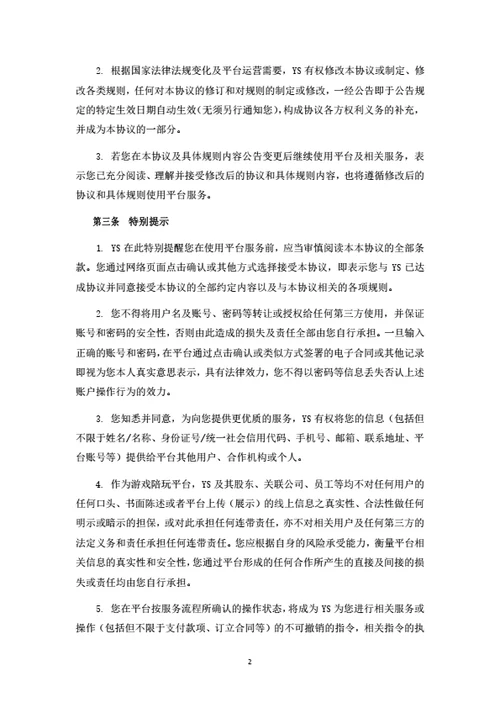 2. 根据国家法律法规变化及平台运营需要，YS 有权修改本协议或制定、修改各类规则，任何对本协议的修订和对规则的制定或修改，一经公告即于公告规定的特定生效日期自动生效(无须另行通知您)，构成协议各方权利义务的补充，并成为本协议的一部分。

3. 若您在本协议及具体规则内容公告变更后继续使用平台及相关服务，表示您已充分阅读、理解并接受修改后的协议和具体规则内容，也将遵循修改后的协议和具体规则使用平台服务。

第三条　特别提示

1. YS 在此特别提醒您在使用平台服务前，应当审慎阅读本本协议的全部条款。您通过网络页面点击确认或其他方式选择接受本协议，即表示您与 YS 已达成协议并同意接受本协议的全部约定内容以及与本协议相关的各项规则。

2. 您不得将用户名及账号、密码等转让或授权给任何第三方使用，并保证账号和密码的安全性，否则由此造成的损失及责任全部由您自行承担。一旦输入正确的账号和密码，在平台通过点击确认或类似方式签署的电子合同或其他记录即视为您本人真实意思表示，具有法律效力，您不得以密码等信息丢失否认上述账户操作行为的效力。

3. 您知悉并同意，为向您提供更优质的服务，YS 有权将您的信息（包括但不限于姓名/名称、身份证号/统一社会信用代码、手机号、邮箱、联系地址、平台账号等）提供给平台其他用户、合作机构或个人。

4. 作为游戏陪玩平台，YS 及其股东、关联公司、员工等均不对任何用户的任何口头、书面陈述或者平台上传（展示）的线上信息之真实性、合法性做任何明示或暗示的担保，或对此承担任何连带责任，亦不对相关用户及任何第三方的法定义务和责任承担任何连带责任。您应根据自身的风险承受能力，衡量平台相关信息的真实性和安全性，您通过平台形成的任何合作所产生的直接及间接的损失或责任均由您自行承担。

5. 您在平台按服务流程所确认的操作状态，将成为 YS 为您进行相关服务或操作（包括但不限于支付款项、订立合同等）的不可撤销的指令，相关指令的执

2